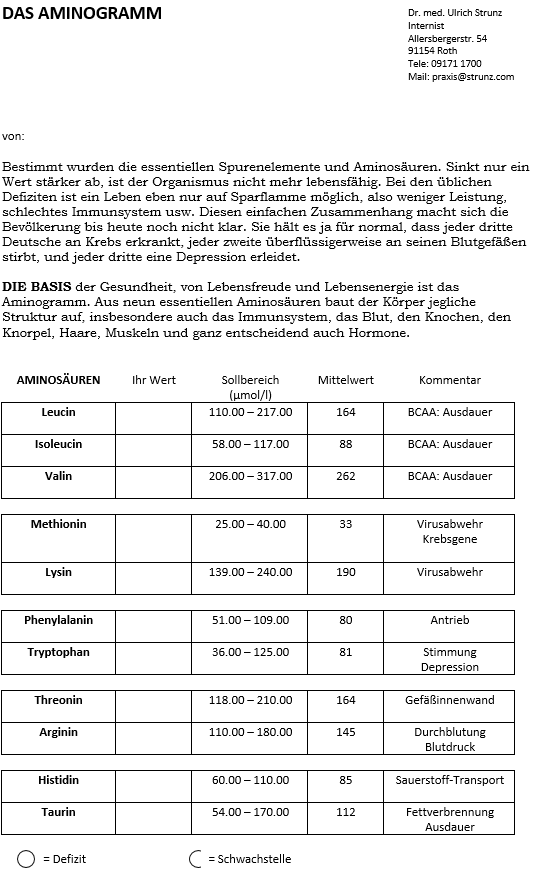 DAS AMINOGRAMM

Dr. med. Ulrich Strunz
Internist
Allersbergerstr. 54
91154 Roth
Tele: 09171 1700
Mail: praxis@strunz.com

von:

Bestimmt wurden die essentiellen Spurenelemente und Aminosäuren. Sinkt nur ein Wert stärker ab, ist der Organismus nicht mehr lebensfähig. Bei den üblichen Defiziten ist ein Leben eben nur auf Sparflamme möglich, also weniger Leistung, schlechtes Immunsystem usw. Diesen einfachen Zusammenhang macht sich die Bevölkerung bis heute noch nicht klar. Sie hält es ja für normal, dass jeder dritte Deutsche an Krebs erkrankt, jeder zweite überflüssigerweise an seinen Blutgefäßen stirbt, und jeder dritte eine Depression erleidet.

DIE BASIS der Gesundheit, von Lebensfreude und Lebensenergie ist das Aminogramm. Aus neun essentiellen Aminosäuren baut der Körper jegliche Struktur auf, insbesondere auch das Immunsystem, das Blut, den Knochen, den Knorpel, Haare, Muskeln und ganz entscheidend auch Hormone.

| AMINOSÄUREN | Ihr Wert | Sollbereich (µmol/l) | Mittelwert | Kommentar |
|---|---|---|---|---|
| Leucin | | 110.00 – 217.00 | 164 | BCAA: Ausdauer |
| Isoleucin | | 58.00 – 117.00 | 88 | BCAA: Ausdauer |
| Valin | | 206.00 – 317.00 | 262 | BCAA: Ausdauer |
| Methionin | | 25.00 – 40.00 | 33 | Virusabwehr Krebsgene |
| Lysin | | 139.00 – 240.00 | 190 | Virusabwehr |
| Phenylalanin | | 51.00 – 109.00 | 80 | Antrieb |
| Tryptophan | | 36.00 – 125.00 | 81 | Stimmung Depression |
| Threonin | | 118.00 – 210.00 | 164 | Gefäßinnenwand |
| Arginin | | 110.00 – 180.00 | 145 | Durchblutung Blutdruck |
| Histidin | | 60.00 – 110.00 | 85 | Sauerstoff-Transport |
| Taurin | | 54.00 – 170.00 | 112 | Fettverbrennung Ausdauer |

= Defizit
= Schwachstelle